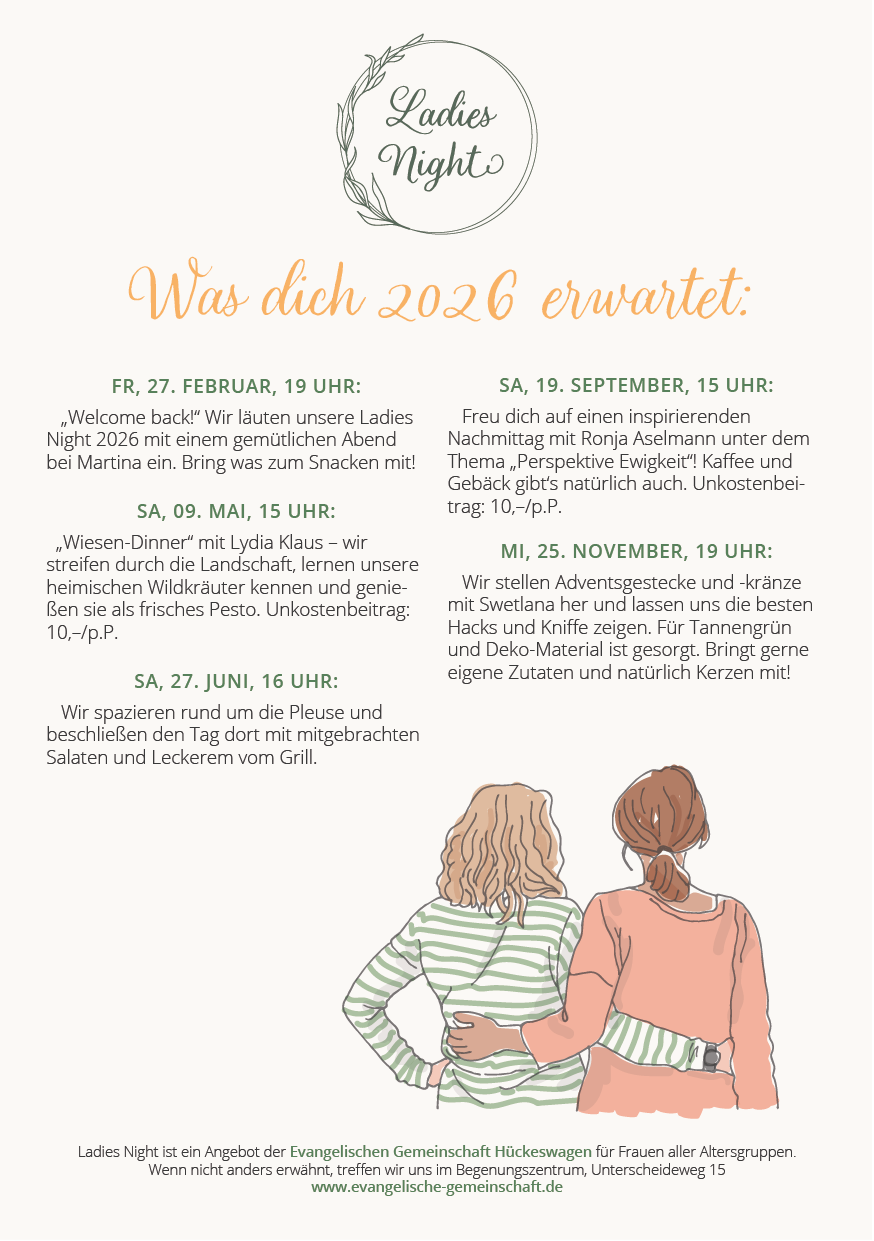 Ladies Night

Was dich 2026 erwartet:

FR, 27. FEBRUAR, 19 UHR:

„Welcome back!“ Wir läuten unsere Ladies Night 2026 mit einem gemütlichen Abend bei Martina ein. Bring was zum Snacken mit!

SA, 09. MAI, 15 UHR:

„Wiesen-Dinner“ mit Lydia Klaus – wir streifen durch die Landschaft, lernen unsere heimischen Wildkräuter kennen und genießen sie als frisches Pesto. Unkostenbeitrag: 10,–/p.P.

SA, 27. JUNI, 16 UHR:

Wir spazieren rund um die Pleuse und beschließen den Tag dort mit mitgebrachten Salaten und Leckerem vom Grill.

SA, 19. SEPTEMBER, 15 UHR:

Freu dich auf einen inspirierenden Nachmittag mit Ronja Aselmann unter dem Thema „Perspektive Ewigkeit“! Kaffee und Gebäck gibt‘s natürlich auch. Unkostenbeitrag: 10,–/p.P.

MI, 25. NOVEMBER, 19 UHR:

Wir stellen Adventsgestecke und -kränze mit Swetlana her und lassen uns die besten Hacks und Kniffe zeigen. Für Tannengrün und Deko-Material ist gesorgt. Bringt gerne eigene Zutaten und natürlich Kerzen mit!

Ladies Night ist ein Angebot der Evangelischen Gemeinschaft Hückeswagen für Frauen aller Altersgruppen. Wenn nicht anders erwähnt, treffen wir uns im Begenungszentrum, Unterscheideweg 15
www.evangelische-gemeinschaft.de